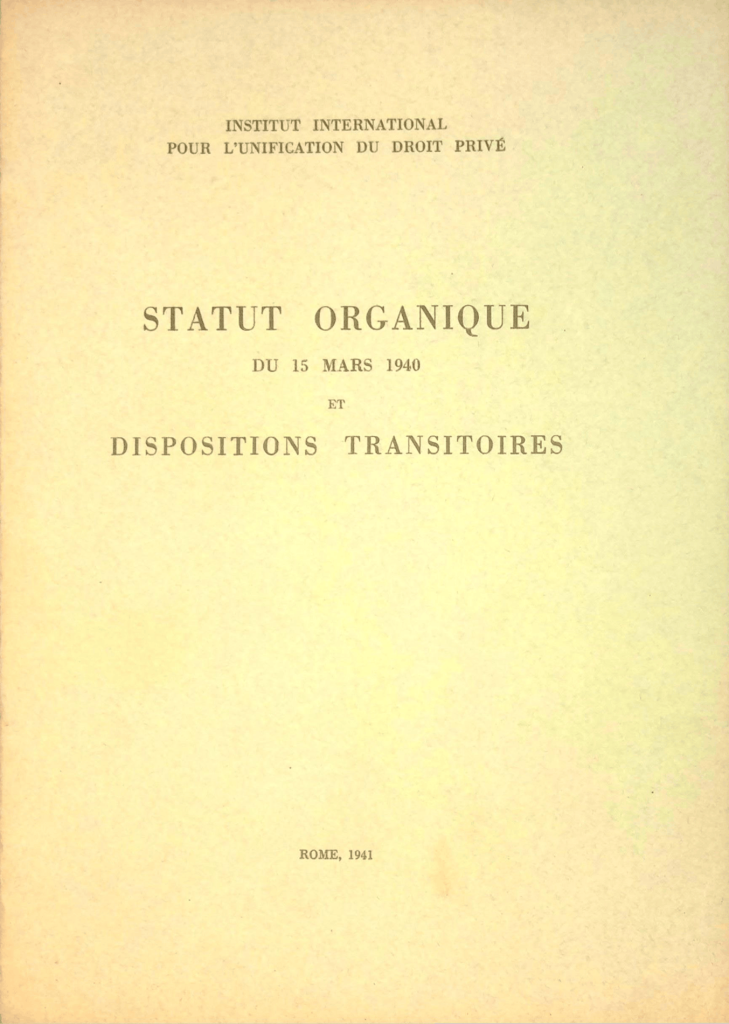 INSTITUT INTERNATIONAL
POUR L'UNIFICATION DU DROIT PRIVÉ

STATUT ORGANIQUE
DU 15 MARS 1940
ET
DISPOSITIONS TRANSITOIRES

ROME, 1941